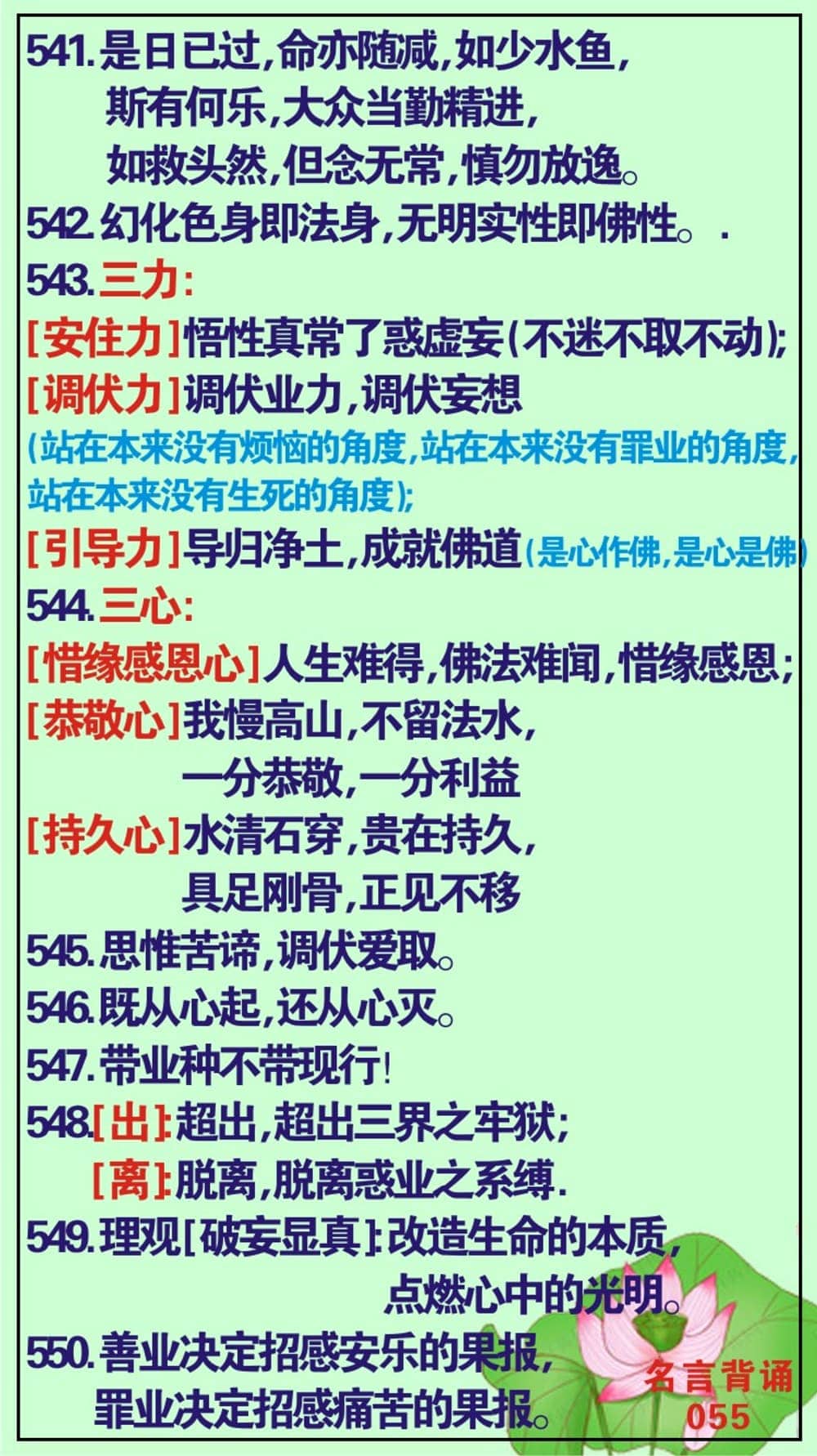 541.是日已过,命亦随减,如少水鱼,
斯有何乐,大众当勤精进,
如救头然,但念无常,慎勿放逸。

542.幻化色身即法身,无明实性即佛性。.

543.三力:
[安住力]悟性真常了惑虚妄(不迷不取不动);
[调伏力]调伏业力,调伏妄想
(站在本来没有烦恼的角度,站在本来没有罪业的角度,站在本来没有生死的角度);
[引导力]导归净土,成就佛道(是心作佛,是心是佛)

544.三心:
[惜缘感恩心]人生难得,佛法难闻,惜缘感恩;
[恭敬心]我慢高山,不留法水,
一分恭敬,一分利益
[持久心]水清石穿,贵在持久,
具足刚骨,正见不移

545.思惟苦谛,调伏爱取。

546.既从心起,还从心灭。

547.带业种不带现行!

548.[出]:超出,超出三界之牢狱;
[离]:脱离,脱离惑业之系缚.

549.理观[破妄显真]:改造生命的本质,
点燃心中的光明。

550.善业决定招感安乐的果报,
罪业决定招感痛苦的果报。

名言背诵
055